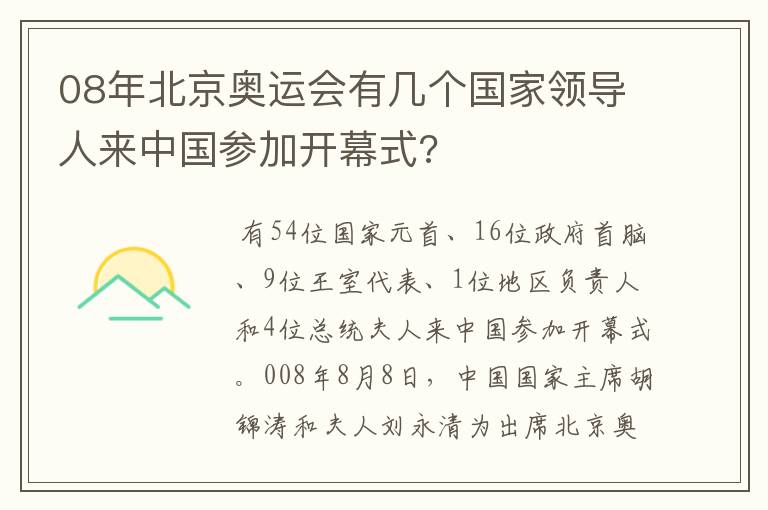 08年北京奥运会有几个国家领导人来中国参加开幕式？

有54位国家元首、16位政府首脑、9位王室代表、1位地区负责人和4位总统夫人来中国参加开幕式。008年8月8日，中国国家主席胡锦涛和夫人刘永清为出席北京奥